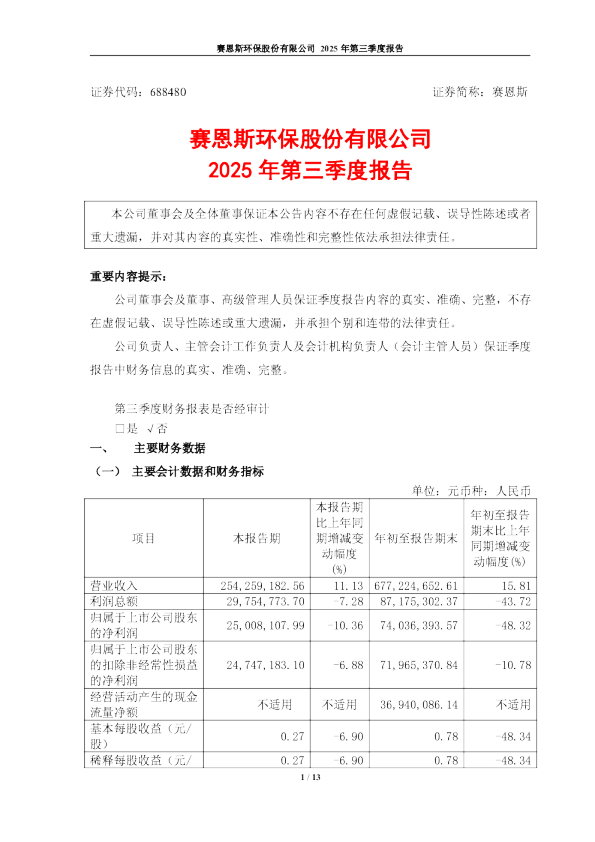 赛恩斯环保股份有限公司 2025 年第三季度报告

证券代码：688480　　　　　　　　　　　　　　　　　　　　证券简称：赛恩斯

赛恩斯环保股份有限公司
2025 年第三季度报告

本公司董事会及全体董事保证本公告内容不存在任何虚假记载、误导性陈述或者重大遗漏，并对其内容的真实性、准确性和完整性依法承担法律责任。

重要内容提示：

公司董事会及董事、高级管理人员保证季度报告内容的真实、准确、完整，不存在虚假记载、误导性陈述或重大遗漏，并承担个别和连带的法律责任。

公司负责人、主管会计工作负责人及会计机构负责人（会计主管人员）保证季度报告中财务信息的真实、准确、完整。

第三季度财务报表是否经审计
□是 √否

一、　主要财务数据

（一）　主要会计数据和财务指标

单位：元币种：人民币

| 项目 | 本报告期 | 本报告期比上年同期增减变动幅度(%) | 年初至报告期末 | 年初至报告期末比上年同期增减变动幅度(%) |
|---|---|---|---|---|
| 营业收入 | 254,259,182.56 | 11.13 | 677,224,652.61 | 15.81 |
| 利润总额 | 29,754,773.70 | -7.28 | 87,175,302.37 | -43.72 |
| 归属于上市公司股东的净利润 | 25,008,107.99 | -10.36 | 74,036,393.57 | -48.32 |
| 归属于上市公司股东的扣除非经常性损益的净利润 | 24,747,183.10 | -6.88 | 71,965,370.84 | -10.78 |
| 经营活动产生的现金流量净额 | 不适用 | 不适用 | 36,940,086.14 | 不适用 |
| 基本每股收益（元/股） | 0.27 | -6.90 | 0.78 | -48.34 |
| 稀释每股收益（元/ | 0.27 | -6.90 | 0.78 | -48.34 |

1 / 13